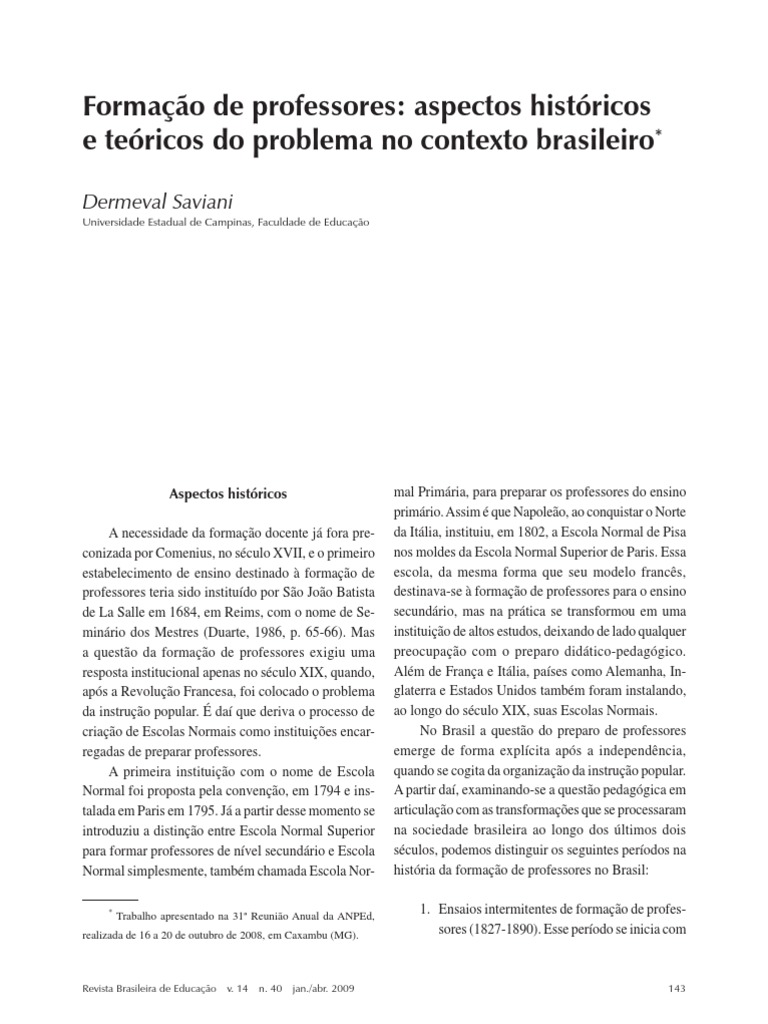 Formação de professores: aspectos históricos e teóricos do problema no contexto brasileiro*

Dermeval Saviani
Universidade Estadual de Campinas, Faculdade de Educação

Aspectos históricos

A necessidade da formação docente já fora preconizada por Comenius, no século XVII, e o primeiro estabelecimento de ensino destinado à formação de professores teria sido instituído por São João Batista de La Salle em 1684, em Reims, com o nome de Seminário dos Mestres (Duarte, 1986, p. 65-66). Mas a questão da formação de professores exigiu uma resposta institucional apenas no século XIX, quando, após a Revolução Francesa, foi colocado o problema da instrução popular. É daí que deriva o processo de criação de Escolas Normais como instituições encarregadas de preparar professores.

A primeira instituição com o nome de Escola Normal foi proposta pela convenção, em 1794 e instalada em Paris em 1795. Já a partir desse momento se introduziu a distinção entre Escola Normal Superior para formar professores de nível secundário e Escola Normal simplesmente, também chamada Escola Normal Primária, para preparar os professores do ensino primário. Assim é que Napoleão, ao conquistar o Norte da Itália, instituiu, em 1802, a Escola Normal de Pisa nos moldes da Escola Normal Superior de Paris. Essa escola, da mesma forma que seu modelo francês, destinava-se à formação de professores para o ensino secundário, mas na prática se transformou em uma instituição de altos estudos, deixando de lado qualquer preocupação com o preparo didático-pedagógico. Além de França e Itália, países como Alemanha, Inglaterra e Estados Unidos também foram instalando, ao longo do século XIX, suas Escolas Normais.

No Brasil a questão do preparo de professores emerge de forma explícita após a independência, quando se cogita da organização da instrução popular. A partir daí, examinando-se a questão pedagógica em articulação com as transformações que se processaram na sociedade brasileira ao longo dos últimos dois séculos, podemos distinguir os seguintes períodos na história da formação de professores no Brasil:

1. Ensaios intermitentes de formação de professores (1827-1890). Esse período se inicia com

* Trabalho apresentado na 31ª Reunião Anual da ANPEd, realizada de 16 a 20 de outubro de 2008, em Caxambu (MG).

Revista Brasileira de Educação v. 14 n. 40 jan./abr. 2009

143